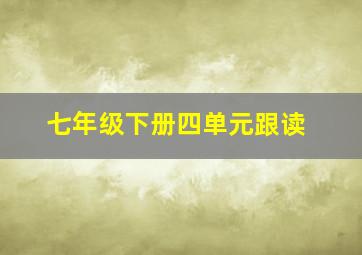 七年级下册四单元跟读